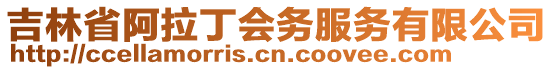 吉林省阿拉丁会务服务有限公司
http://ccellamorris.cn.coovee.com